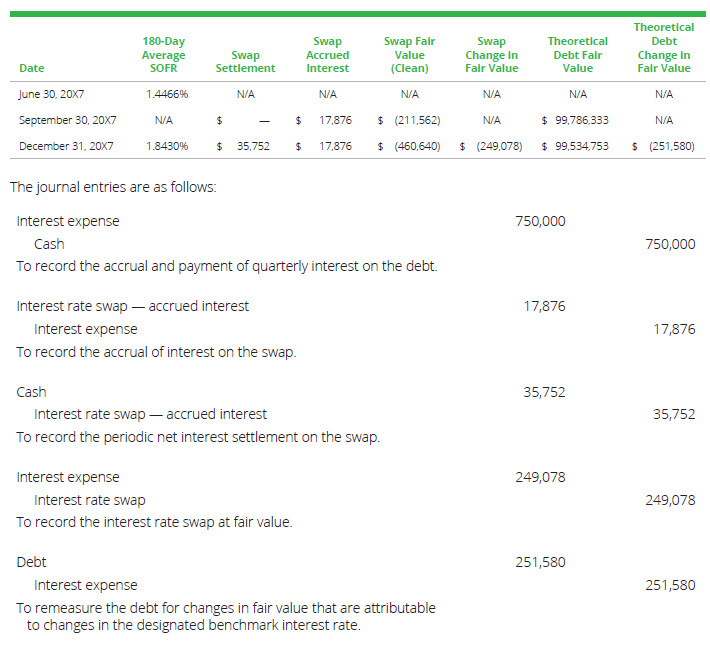 | Date | 180-Day Average SOFR | Swap Settlement | Swap Accrued Interest | Swap Fair Value (Clean) | Swap Change in Fair Value | Theoretical Debt Fair Value | Theoretical Debt Change in Fair Value |
|---|---|---|---|---|---|---|---|
| June 30, 20X7 | 1.4466% | N/A | N/A | N/A | N/A | N/A | N/A |
| September 30, 20X7 | N/A | $ — | $ 17,876 | $ (211,562) | N/A | $ 99,786,333 | N/A |
| December 31, 20X7 | 1.8430% | $ 35,752 | $ 17,876 | $ (460,640) | $ (249,078) | $ 99,534,753 | $ (251,580) |

The journal entries are as follows:

Interest expense 750,000
Cash 750,000
To record the accrual and payment of quarterly interest on the debt.

Interest rate swap — accrued interest 17,876
Interest expense 17,876
To record the accrual of interest on the swap.

Cash 35,752
Interest rate swap — accrued interest 35,752
To record the periodic net interest settlement on the swap.

Interest expense 249,078
Interest rate swap 249,078
To record the interest rate swap at fair value.

Debt 251,580
Interest expense 251,580
To remeasure the debt for changes in fair value that are attributable to changes in the designated benchmark interest rate.